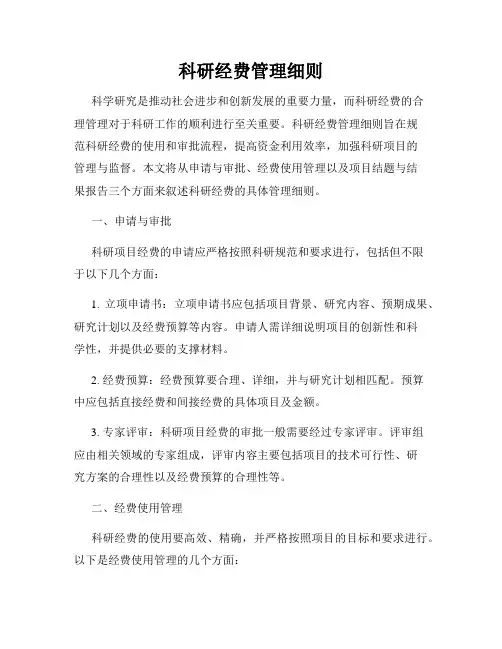 科研经费管理细则

科学研究是推动社会进步和创新发展的重要力量，而科研经费的合理管理对于科研工作的顺利进行至关重要。科研经费管理细则旨在规范科研经费的使用和审批流程，提高资金利用效率，加强科研项目的管理与监督。本文将从申请与审批、经费使用管理以及项目结题与结果报告三个方面来叙述科研经费的具体管理细则。

一、申请与审批

科研项目经费的申请应严格按照科研规范和要求进行，包括但不限于以下几个方面：

1. 立项申请书：立项申请书应包括项目背景、研究内容、预期成果、研究计划以及经费预算等内容。申请人需详细说明项目的创新性和科学性，并提供必要的支撑材料。

2. 经费预算：经费预算要合理、详细，并与研究计划相匹配。预算中应包括直接经费和间接经费的具体项目及金额。

3. 专家评审：科研项目经费的审批一般需要经过专家评审。评审组应由相关领域的专家组成，评审内容主要包括项目的技术可行性、研究方案的合理性以及经费预算的合理性等。

二、经费使用管理

科研经费的使用要高效、精确，并严格按照项目的目标和要求进行。以下是经费使用管理的几个方面：